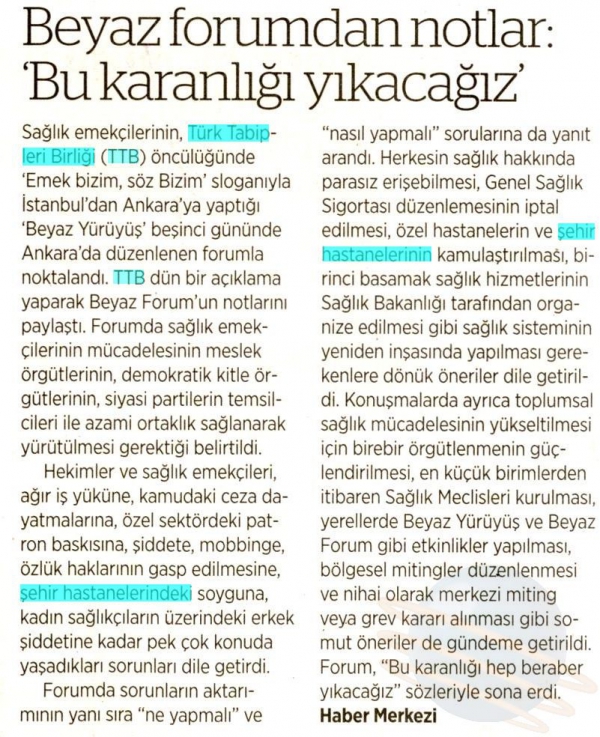 Beyaz forumdan notlar: 'Bu karanlığı yıkacağız'

Sağlık emekçilerinin, Türk Tabipleri Birliği (TTB) öncülüğünde 'Emek bizim, söz Bizim' sloganıyla İstanbul'dan Ankara'ya yaptığı 'Beyaz Yürüyüş' beşinci gününde Ankara'da düzenlenen forumla noktalandı. TTB dün bir açıklama yaparak Beyaz Forum'un notlarını paylaştı. Forumda sağlık emekçilerinin mücadelesinin meslek örgütlerinin, demokratik kitle örgütlerinin, siyasi partilerin temsilcileri ile azami ortaklık sağlanarak yürütülmesi gerektiği belirtildi.

Hekimler ve sağlık emekçileri, ağır iş yüküne, kamudaki ceza dayatmalarına, özel sektördeki patron baskısına, şiddete, mobbinge, özlük haklarının gasp edilmesine, şehir hastanelerindeki soyguna, kadın sağlıkçıların üzerindeki erkek şiddetine kadar pek çok konuda yaşadıkları sorunları dile getirdi.

Forumda sorunların aktarımının yanı sıra "ne yapmalı" ve "nasıl yapmalı" sorularına da yanıt arandı. Herkesin sağlık hakkında parasız erişebilmesi, Genel Sağlık Sigortası düzenlemesinin iptal edilmesi, özel hastanelerin ve şehir hastanelerinin kamulaştırılması, birinci basamak sağlık hizmetlerinin Sağlık Bakanlığı tarafından organize edilmesi gibi sağlık sisteminin yeniden inşasında yapılması gerekenlere dönük öneriler dile getirildi. Konuşmalarda ayrıca toplumsal sağlık mücadelesinin yükseltilmesi için birebir örgütlenmenin güçlendirilmesi, en küçük birimlerden itibaren Sağlık Meclisleri kurulması, yerellerde Beyaz Yürüyüş ve Beyaz Forum gibi etkinlikler yapılması, bölgesel mitingler düzenlenmesi ve nihai olarak merkezi miting veya grev kararı alınması gibi somut öneriler de gündeme getirildi. Forum, "Bu karanlığı hep beraber yıkacağız" sözleriyle sona erdi.
Haber Merkezi